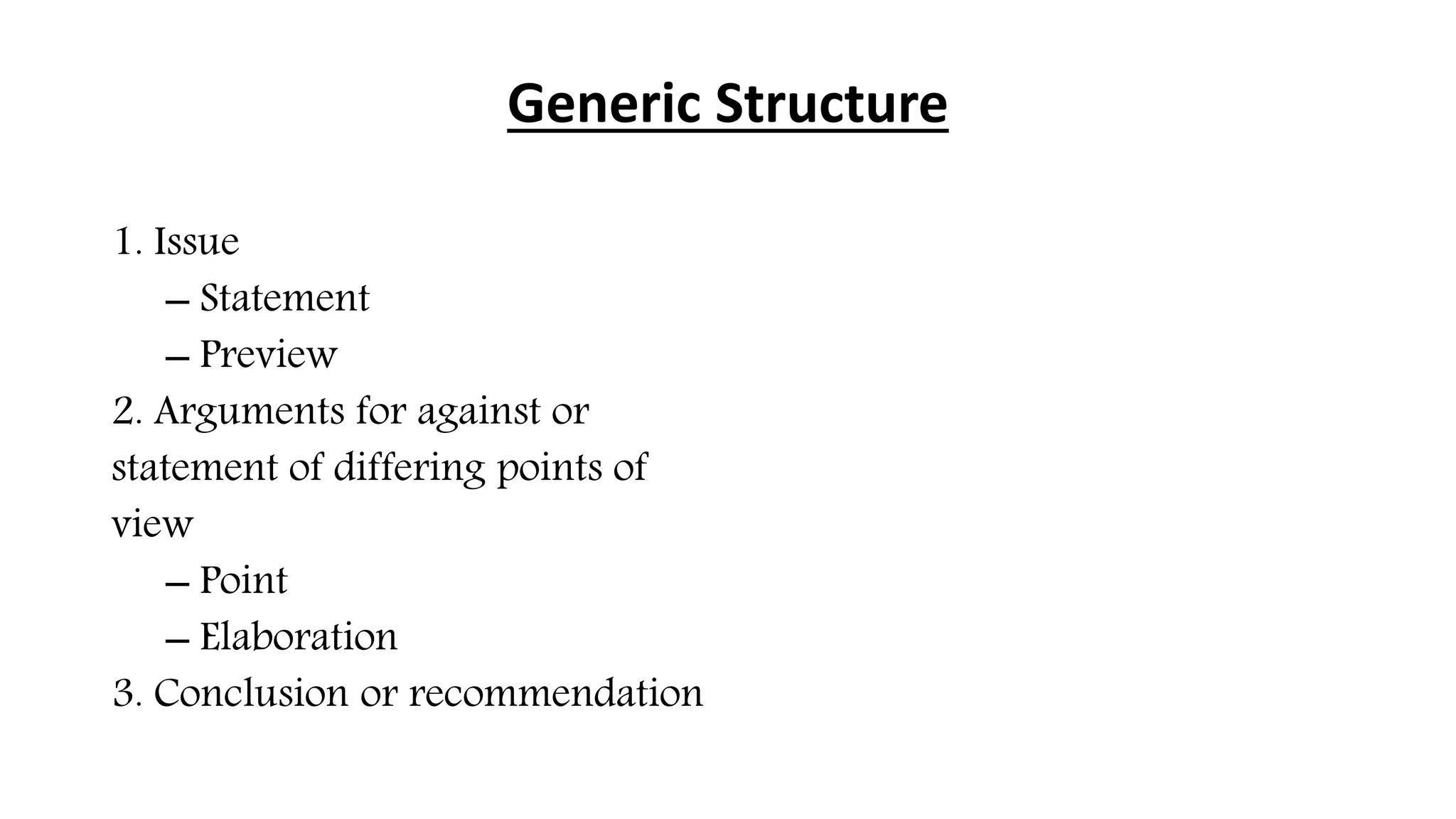 Generic Structure

1. Issue
– Statement
– Preview
2. Arguments for against or statement of differing points of view
– Point
– Elaboration
3. Conclusion or recommendation